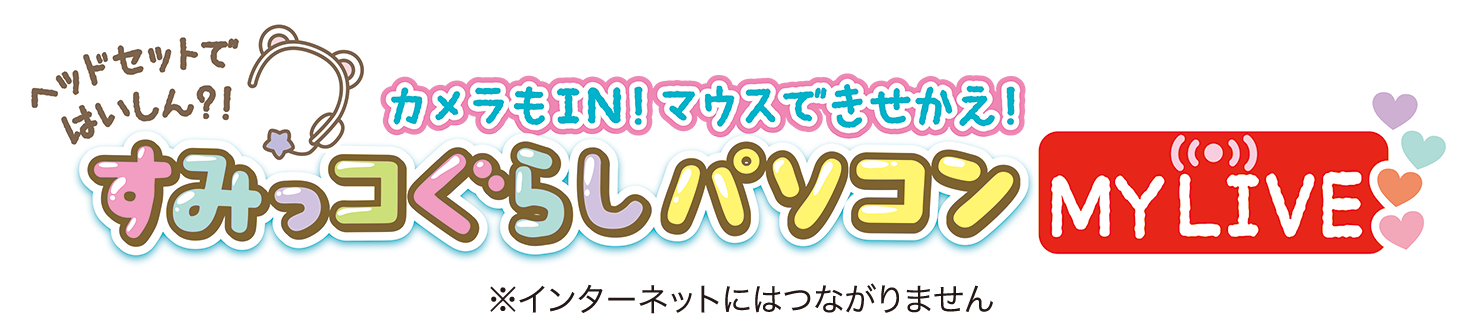 ヘッドセットで
はいしん?!

カメラもIN! マウスできせかえ!

すみっコぐらしパソコン

MY LIVE

※インターネットにはつながりません